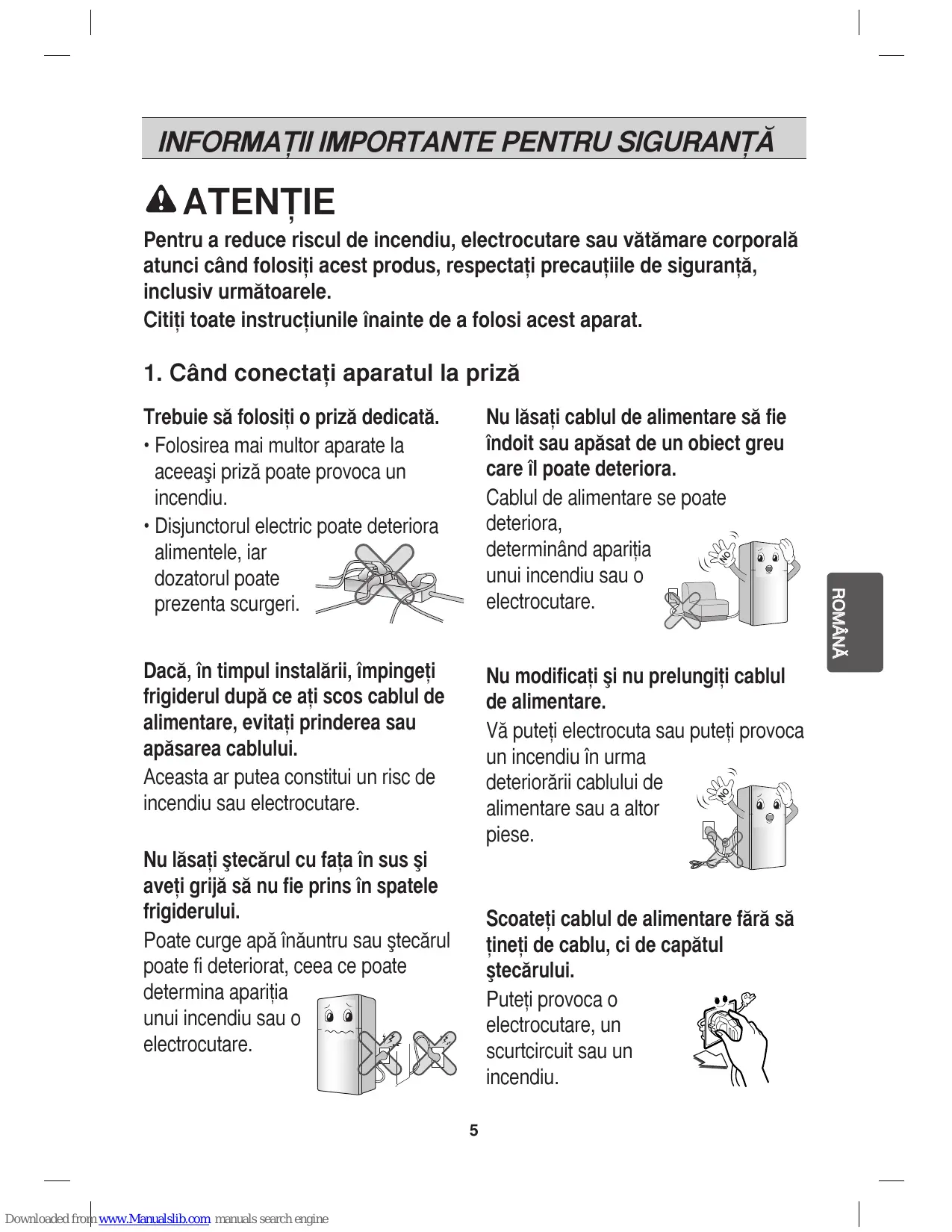 INFORMAȚII IMPORTANTE PENTRU SIGURANȚĂ

ATENȚIE

Pentru a reduce riscul de incendiu, electrocutare sau vătămare corporală atunci când folosiți acest produs, respectați precauțiile de siguranță, inclusiv următoarele.
Citiți toate instrucțiunile înainte de a folosi acest aparat.

1. Când conectați aparatul la priză

Trebuie să folosiți o priză dedicată.
• Folosirea mai multor aparate la aceeaşi priză poate provoca un incendiu.
• Disjunctorul electric poate deteriora alimentele, iar dozatorul poate prezenta scurgeri.

Dacă, în timpul instalării, împingeți frigiderul după ce ați scos cablul de alimentare, evitați prinderea sau apăsarea cablului.
Aceasta ar putea constitui un risc de incendiu sau electrocutare.

Nu lăsați ştecărul cu fața în sus şi aveți grijă să nu fie prins în spatele frigiderului.
Poate curge apă înăuntru sau ştecărul poate fi deteriorat, ceea ce poate determina apariția unui incendiu sau o electrocutare.

Nu lăsați cablul de alimentare să fie îndoit sau apăsat de un obiect greu care îl poate deteriora.
Cablul de alimentare se poate deteriora, determinând apariția unui incendiu sau o electrocutare.

NO

Nu modificați şi nu prelungiți cablul de alimentare.
Vă puteți electrocuta sau puteți provoca un incendiu în urma deteriorării cablului de alimentare sau a altor piese.

NO

Scoateți cablul de alimentare fără să țineți de cablu, ci de capătul ştecărului.
Puteți provoca o electrocutare, un scurtcircuit sau un incendiu.

ROMÂNĂ

5

Downloaded from www.Manualslib.com manuals search engine